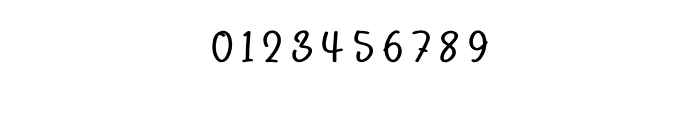 0123456789